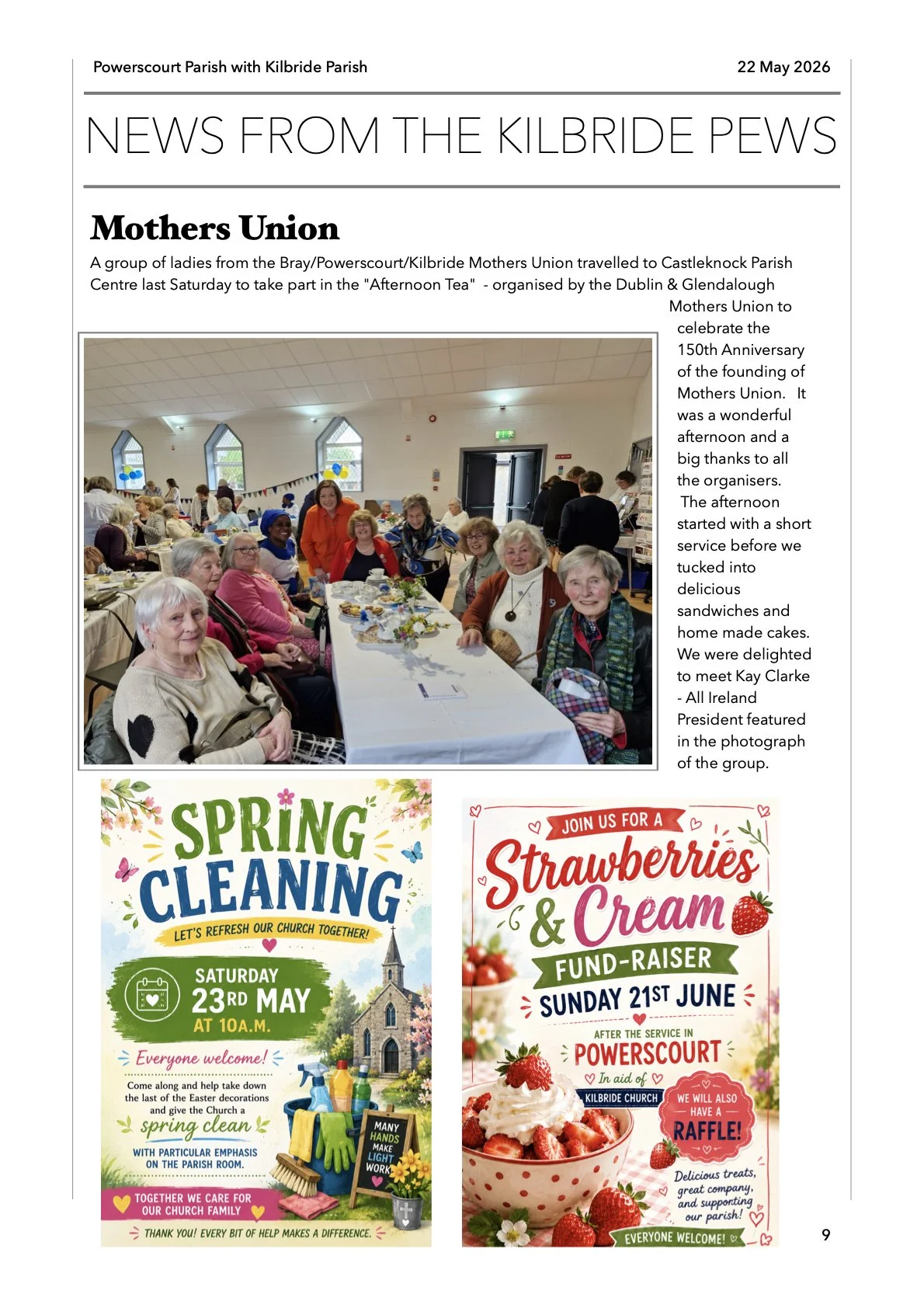 Powerscourt Parish with Kilbride Parish

22 May 2026

NEWS FROM THE KILBRIDE PEWS

Mothers Union

A group of ladies from the Bray/Powerscourt/Kilbride Mothers Union travelled to Castleknock Parish Centre last Saturday to take part in the "Afternoon Tea" - organised by the Dublin & Glendalough Mothers Union to celebrate the 150th Anniversary of the founding of Mothers Union. It was a wonderful afternoon and a big thanks to all the organisers. The afternoon started with a short service before we tucked into delicious sandwiches and home made cakes. We were delighted to meet Kay Clarke - All Ireland President featured in the photograph of the group.

SPRING CLEANING

LET'S REFRESH OUR CHURCH TOGETHER!

SATURDAY
23RD MAY
AT 10A.M.

Everyone welcome!

Come along and help take down the last of the Easter decorations and give the Church a spring clean

WITH PARTICULAR EMPHASIS ON THE PARISH ROOM.

MANY HANDS MAKE LIGHT WORK

TOGETHER WE CARE FOR OUR CHURCH FAMILY

THANK YOU! EVERY BIT OF HELP MAKES A DIFFERENCE.

JOIN US FOR A

Strawberries & Cream

FUND-RAISER

SUNDAY 21ST JUNE

AFTER THE SERVICE IN
POWERSCOURT

In aid of
KILBRIDE CHURCH

WE WILL ALSO HAVE A RAFFLE!

Delicious treats, great company, and supporting our parish!

EVERYONE WELCOME!

9